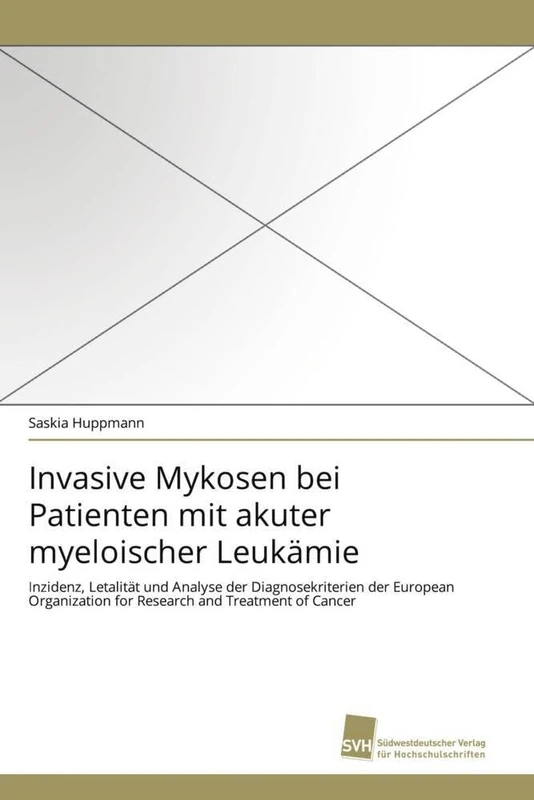 Saskia Huppmann

Invasive Mykosen bei Patienten mit akuter myeloischer Leukämie

Inzidenz, Letalität und Analyse der Diagnosekriterien der European Organization for Research and Treatment of Cancer

SVH Südwestdeutscher Verlag für Hochschulschriften